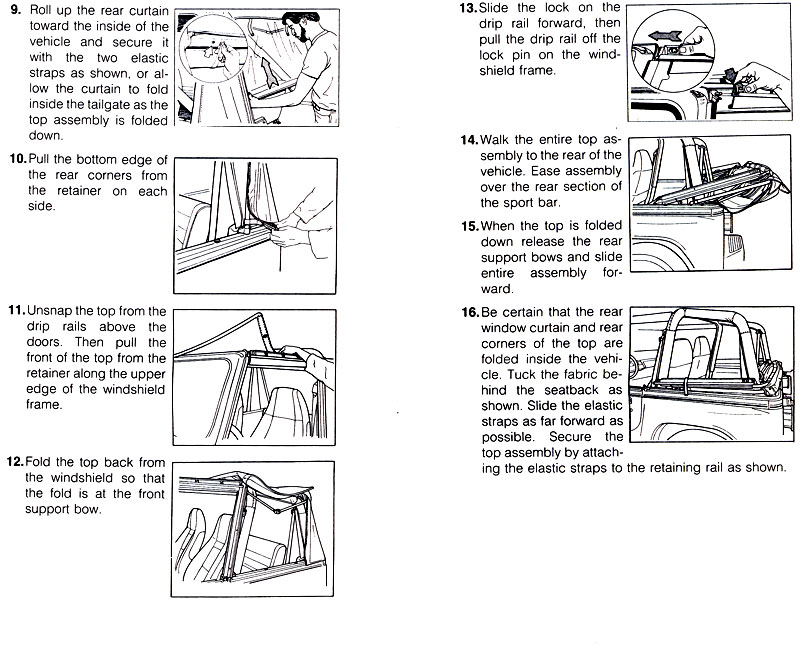 9. Roll up the rear curtain toward the inside of the vehicle and secure it with the two elastic straps as shown, or allow the curtain to fold inside the tailgate as the top assembly is folded down.

10. Pull the bottom edge of the rear corners from the retainer on each side.

11. Unsnap the top from the drip rails above the doors. Then pull the front of the top from the retainer along the upper edge of the windshield frame.

12. Fold the top back from the windshield so that the fold is at the front support bow.

13. Slide the lock on the drip rail forward, then pull the drip rail off the lock pin on the windshield frame.

14. Walk the entire top assembly to the rear of the vehicle. Ease assembly over the rear section of the sport bar.

15. When the top is folded down release the rear support bows and slide entire assembly forward.

16. Be certain that the rear window curtain and rear corners of the top are folded inside the vehicle. Tuck the fabric behind the seatback as shown. Slide the elastic straps as far forward as possible. Secure the top assembly by attaching the elastic straps to the retaining rail as shown.